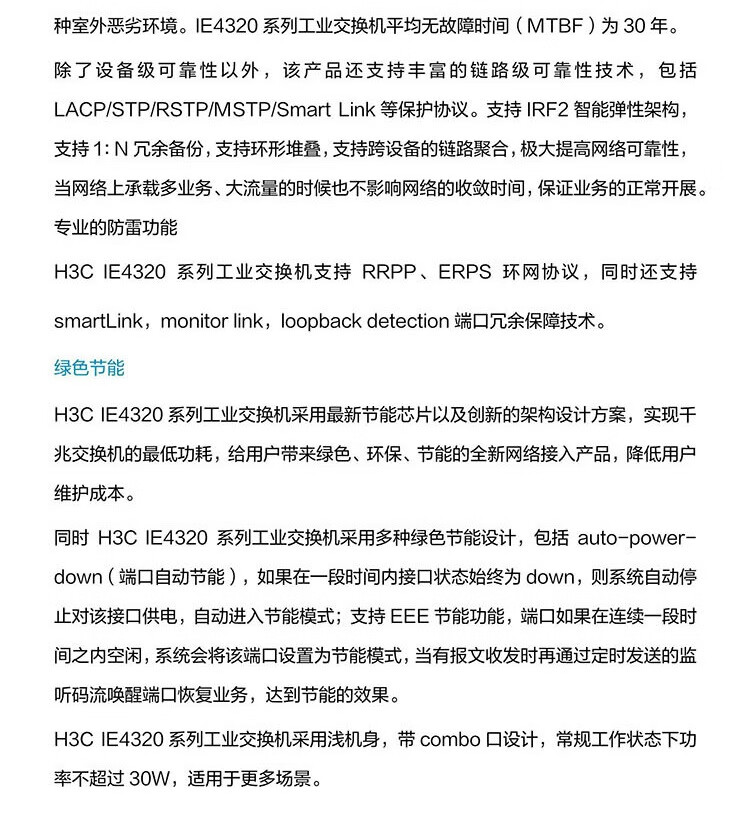 种室外恶劣环境。IE4320 系列工业交换机平均无故障时间（MTBF）为 30 年。

除了设备级可靠性以外，该产品还支持丰富的链路级可靠性技术，包括 LACP/STP/RSTP/MSTP/Smart Link 等保护协议。支持 IRF2 智能弹性架构，支持 1：N 冗余备份，支持环形堆叠，支持跨设备的链路聚合，极大提高网络可靠性，当网络上承载多业务、大流量的时候也不影响网络的收敛时间，保证业务的正常开展。

专业的防雷功能

H3C IE4320 系列工业交换机支持 RRPP、ERPS 环网协议，同时还支持 smartLink，monitor link，loopback detection 端口冗余保障技术。

绿色节能

H3C IE4320 系列工业交换机采用最新节能芯片以及创新的架构设计方案，实现千兆交换机的最低功耗，给用户带来绿色、环保、节能的全新网络接入产品，降低用户维护成本。

同时 H3C IE4320 系列工业交换机采用多种绿色节能设计，包括 auto-power-down（端口自动节能），如果在一段时间内接口状态始终为 down，则系统自动停止对该接口供电，自动进入节能模式；支持 EEE 节能功能，端口如果在连续一段时间之内空闲，系统会将该端口设置为节能模式，当有报文收发时再通过定时发送的监听码流唤醒端口恢复业务，达到节能的效果。

H3C IE4320 系列工业交换机采用浅机身，带 combo 口设计，常规工作状态下功率不超过 30W，适用于更多场景。